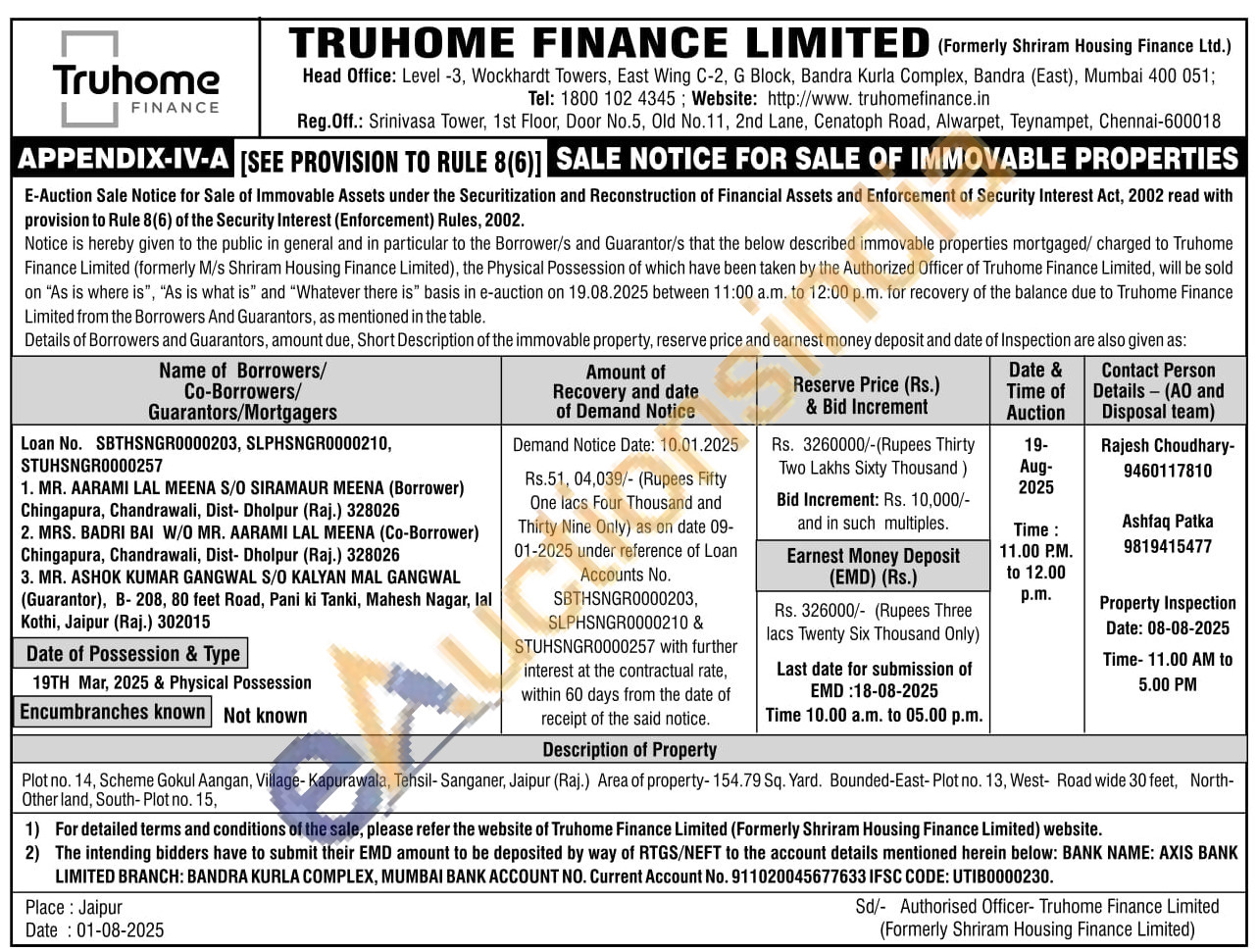 Truhome FINANCE

TRUHOME FINANCE LIMITED (Formerly Shriram Housing Finance Ltd.)

Head Office: Level -3, Wockhardt Towers, East Wing C-2, G Block, Bandra Kurla Complex, Bandra (East), Mumbai 400 051; Tel: 1800 102 4345 ; Website: http://www. truhomefinance.in

Reg.Off.: Srinivasa Tower, 1st Floor, Door No.5, Old No.11, 2nd Lane, Cenatoph Road, Alwarpet, Teynampet, Chennai-600018

APPENDIX-IV-A [SEE PROVISION TO RULE 8(6)] SALE NOTICE FOR SALE OF IMMOVABLE PROPERTIES

E-Auction Sale Notice for Sale of Immovable Assets under the Securitization and Reconstruction of Financial Assets and Enforcement of Security Interest Act, 2002 read with provision to Rule 8(6) of the Security Interest (Enforcement) Rules, 2002.

Notice is hereby given to the public in general and in particular to the Borrower/s and Guarantor/s that the below described immovable properties mortgaged/ charged to Truhome Finance Limited (formerly M/s Shriram Housing Finance Limited), the Physical Possession of which have been taken by the Authorized Officer of Truhome Finance Limited, will be sold on "As is where is", "As is what is" and "Whatever there is" basis in e-auction on 19.08.2025 between 11:00 a.m. to 12:00 p.m. for recovery of the balance due to Truhome Finance Limited from the Borrowers And Guarantors, as mentioned in the table.

Details of Borrowers and Guarantors, amount due, Short Description of the immovable property, reserve price and earnest money deposit and date of Inspection are also given as:

| Name of Borrowers/ Co-Borrowers/ Guarantors/Mortgagers | Amount of Recovery and date of Demand Notice | Reserve Price (Rs.) & Bid Increment | Date & Time of Auction | Contact Person Details – (AO and Disposal team) |
|---|---|---|---|---|
| Loan No. SBTHSNGR0000203, SLPHSNGR0000210, STUHSNGR0000257 1. MR. AARAMI LAL MEENA S/O SIRAMAUR MEENA (Borrower) Chingapura, Chandrawali, Dist- Dholpur (Raj.) 328026 2. MRS. BADRI BAI W/O MR. AARAMI LAL MEENA (Co-Borrower) Chingapura, Chandrawali, Dist- Dholpur (Raj.) 328026 3. MR. ASHOK KUMAR GANGWAL S/O KALYAN MAL GANGWAL (Guarantor), B- 208, 80 feet Road, Pani ki Tanki, Mahesh Nagar, lal Kothi, Jaipur (Raj.) 302015 Date of Possession & Type 19TH Mar, 2025 & Physical Possession Encumbranches known Not known | Demand Notice Date: 10.01.2025 Rs.51, 04,039/- (Rupees Fifty One lacs Four Thousand and Thirty Nine Only) as on date 09-01-2025 under reference of Loan Accounts No. SBTHSNGR0000203, SLPHSNGR0000210 & STUHSNGR0000257 with further interest at the contractual rate, within 60 days from the date of receipt of the said notice. | Rs. 3260000/-(Rupees Thirty Two Lakhs Sixty Thousand ) Bid Increment: Rs. 10,000/- and in such multiples. Earnest Money Deposit (EMD) (Rs.) Rs. 326000/- (Rupees Three lacs Twenty Six Thousand Only) Last date for submission of EMD :18-08-2025 Time 10.00 a.m. to 05.00 p.m. | 19-Aug-2025 Time : 11.00 P.M. to 12.00 p.m. | Rajesh Choudhary-9460117810 Ashfaq Patka 9819415477 Property Inspection Date: 08-08-2025 Time- 11.00 AM to 5.00 PM |

Description of Property

Plot no. 14, Scheme Gokul Aangan, Village- Kapurawala, Tehsil- Sanganer, Jaipur (Raj.) Area of property- 154.79 Sq. Yard. Bounded-East- Plot no. 13, West- Road wide 30 feet, North- Other land, South- Plot no. 15,

1) For detailed terms and conditions of the sale, please refer the website of Truhome Finance Limited (Formerly Shriram Housing Finance Limited) website.
2) The intending bidders have to submit their EMD amount to be deposited by way of RTGS/NEFT to the account details mentioned herein below: BANK NAME: AXIS BANK LIMITED BRANCH: BANDRA KURLA COMPLEX, MUMBAI BANK ACCOUNT NO. Current Account No. 911020045677633 IFSC CODE: UTIB0000230.

Place : Jaipur
Date : 01-08-2025

Sd/- Authorised Officer- Truhome Finance Limited (Formerly Shriram Housing Finance Limited)

eAuctionsIndia